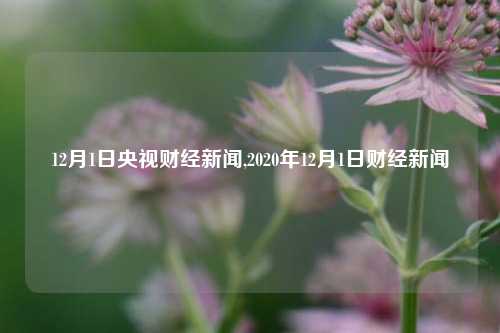 12月1日央视财经新闻,2020年12月1日财经新闻